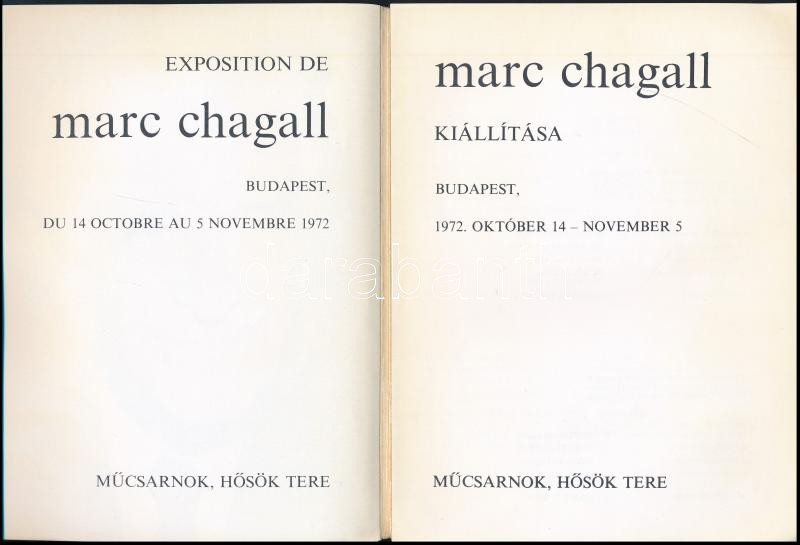 EXPOSITION DE

marc chagall

BUDAPEST,

DU 14 OCTOBRE AU 5 NOVEMBRE 1972

MŰCSARNOK, HŐSÖK TERE

marc chagall

KIÁLLÍTÁSA

BUDAPEST,

1972. OKTÓBER 14 – NOVEMBER 5

MŰCSARNOK, HŐSÖK TERE

darabanth